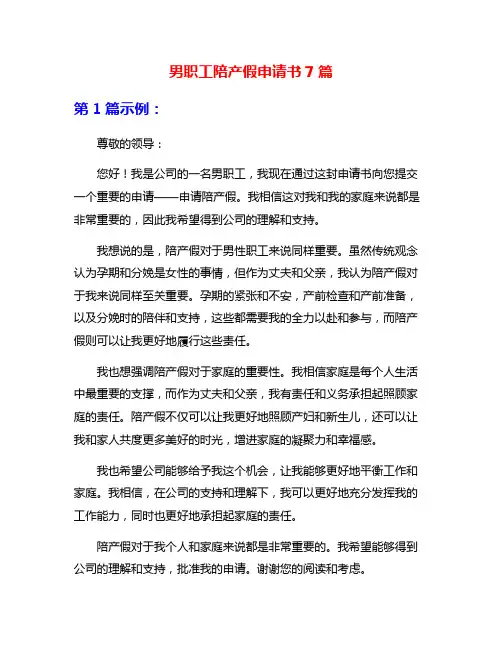 男职工陪产假申请书 7 篇

第 1 篇示例：

尊敬的领导：

您好！我是公司的一名男职工，我现在通过这封申请书向您提交一个重要的申请——申请陪产假。我相信这对我和我的家庭来说都是非常重要的，因此我希望得到公司的理解和支持。

我想说的是，陪产假对于男性职工来说同样重要。虽然传统观念认为孕期和分娩是女性的事情，但作为丈夫和父亲，我认为陪产假对于我来说同样至关重要。孕期的紧张和不安，产前检查和产前准备，以及分娩时的陪伴和支持，这些都需要我的全力以赴和参与，而陪产假则可以让我更好地履行这些责任。

我也想强调陪产假对于家庭的重要性。我相信家庭是每个人生活中最重要的支撑，而作为丈夫和父亲，我有责任和义务承担起照顾家庭的责任。陪产假不仅可以让我更好地照顾产妇和新生儿，还可以让我和家人共度更多美好的时光，增进家庭的凝聚力和幸福感。

我也希望公司能够给予我这个机会，让我能够更好地平衡工作和家庭。我相信，在公司的支持和理解下，我可以更好地充分发挥我的工作能力，同时也更好地承担起家庭的责任。

陪产假对于我个人和家庭来说都是非常重要的。我希望能够得到公司的理解和支持，批准我的申请。谢谢您的阅读和考虑。